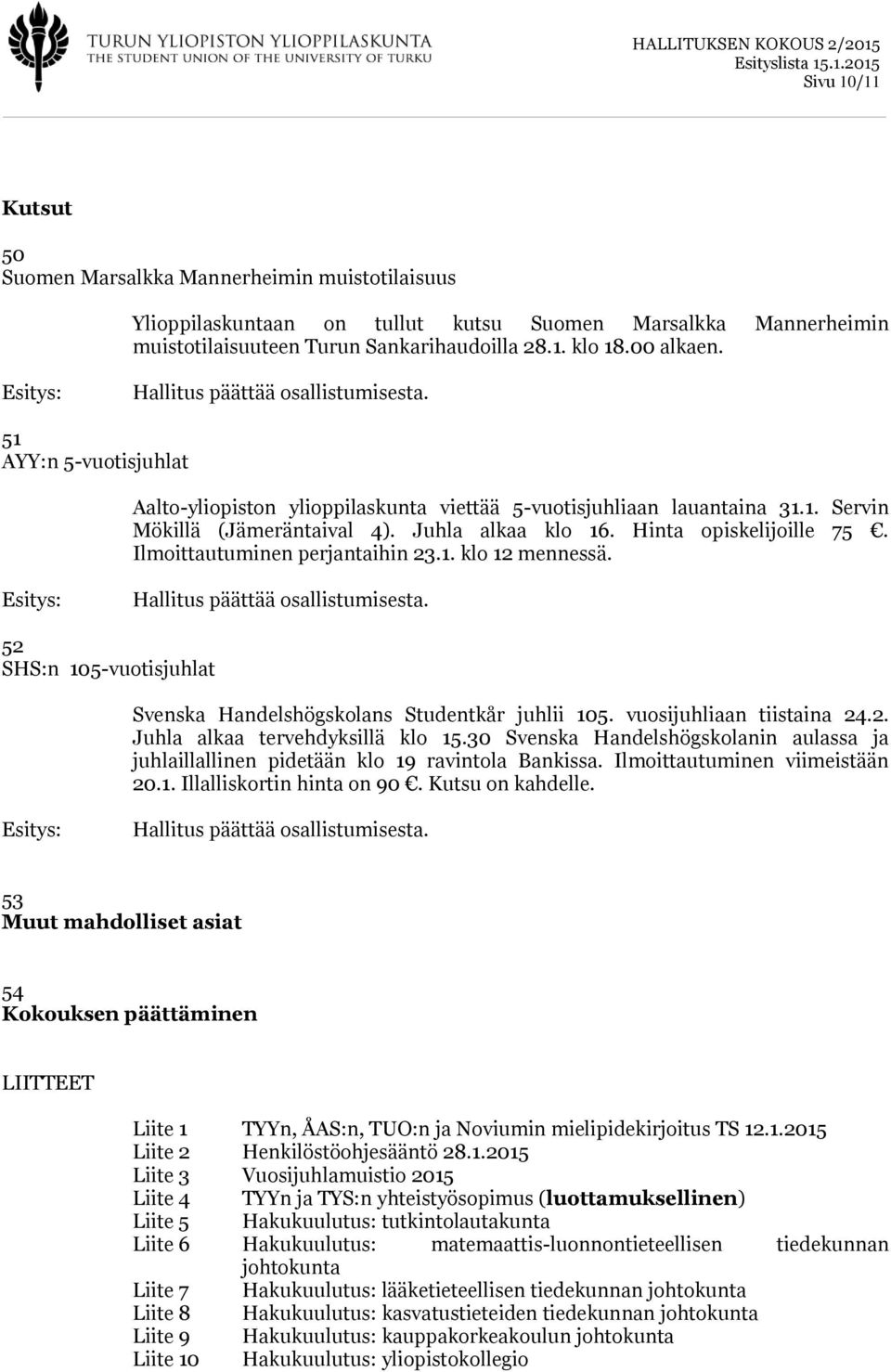 TURUN YLIOPISTON YLIOPPILASKUNTA
THE STUDENT UNION OF THE UNIVERSITY OF TURKU

HALLITUKSEN KOKOUS 2/2015
Esityslista 15.1.2015
Sivu 10/11

Kutsut

50
Suomen Marsalkka Mannerheimin muistotilaisuus

Ylioppilaskuntaan on tullut kutsu Suomen Marsalkka Mannerheimin muistotilaisuuteen Turun Sankarihaudoilla 28.1. klo 18.00 alkaen.

Esitys: Hallitus päättää osallistumisesta.

51
AYY:n 5-vuotisjuhlat

Aalto-yliopiston ylioppilaskunta viettää 5-vuotisjuhliaan lauantaina 31.1. Servin Mökillä (Jämeräntaival 4). Juhla alkaa klo 16. Hinta opiskelijoille 75 €. Ilmoittautuminen perjantaihin 23.1. klo 12 mennessä.

Esitys: Hallitus päättää osallistumisesta.

52
SHS:n 105-vuotisjuhlat

Svenska Handelshögskolans Studentkår juhlii 105. vuosijuhliaan tiistaina 24.2. Juhla alkaa tervehdyksillä klo 15.30 Svenska Handelshögskolanin aulassa ja juhlaillallinen pidetään klo 19 ravintola Bankissa. Ilmoittautuminen viimeistään 20.1. Illalliskortin hinta on 90 €. Kutsu on kahdelle.

Esitys: Hallitus päättää osallistumisesta.

53
Muut mahdolliset asiat

54
Kokouksen päättäminen

LIITTEET

Liite 1 TYYn, ÅAS:n, TUO:n ja Noviumin mielipidekirjoitus TS 12.1.2015
Liite 2 Henkilöstöohjesääntö 28.1.2015
Liite 3 Vuosijuhlamuistio 2015
Liite 4 TYYn ja TYS:n yhteistyösopimus (luottamuksellinen)
Liite 5 Hakukuulutus: tutkintolautakunta
Liite 6 Hakukuulutus: matemaattis-luonnontieteellisen tiedekunnan johtokunta
Liite 7 Hakukuulutus: lääketieteellisen tiedekunnan johtokunta
Liite 8 Hakukuulutus: kasvatustieteiden tiedekunnan johtokunta
Liite 9 Hakukuulutus: kauppakorkeakoulun johtokunta
Liite 10 Hakukuulutus: yliopistokollegio